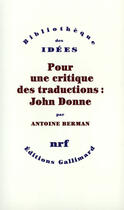 Bibliothèque
des
IDÉES

Pour une critique des traductions : John Donne

par

ANTOINE BERMAN

nrf

Éditions Gallimard